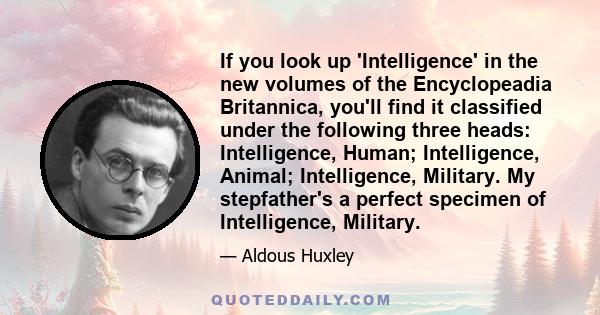 If you look up 'Intelligence' in the new volumes of the Encyclopeadia Britannica, you'll find it classified under the following three heads: Intelligence, Human; Intelligence, Animal; Intelligence, Military. My stepfather's a perfect specimen of Intelligence, Military.

— Aldous Huxley

QUOTEDDAILY.COM